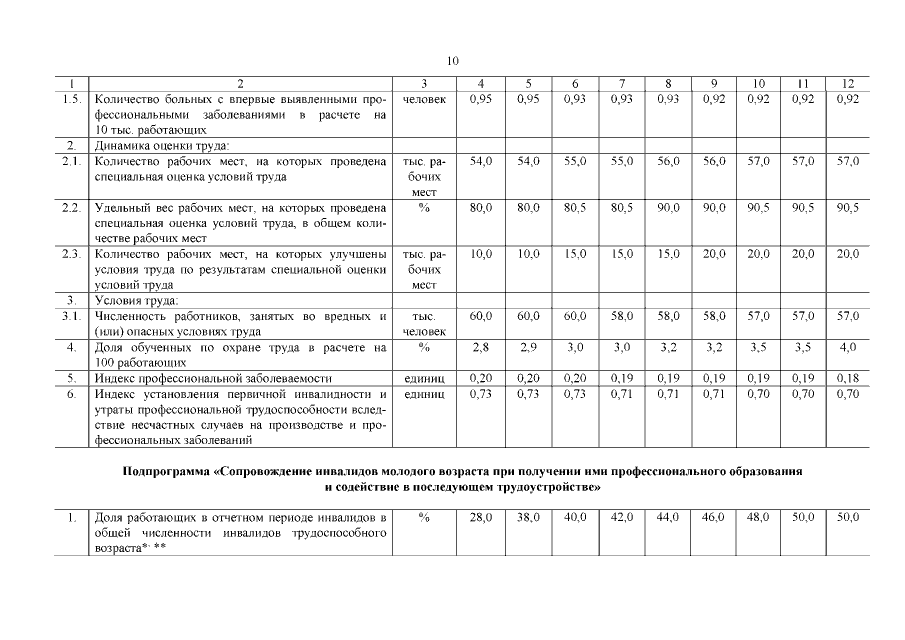 10

| 1 | 2 | 3 | 4 | 5 | 6 | 7 | 8 | 9 | 10 | 11 | 12 |
|---|---|---|---|---|---|---|---|---|---|---|---|
| 1.5. | Количество больных с впервые выявленными профессиональными заболеваниями в расчете на 10 тыс. работающих | человек | 0,95 | 0,95 | 0,93 | 0,93 | 0,93 | 0,92 | 0,92 | 0,92 | 0,92 |
| 2. | Динамика оценки труда: | | | | | | | | | | |
| 2.1. | Количество рабочих мест, на которых проведена специальная оценка условий труда | тыс. рабочих мест | 54,0 | 54,0 | 55,0 | 55,0 | 56,0 | 56,0 | 57,0 | 57,0 | 57,0 |
| 2.2. | Удельный вес рабочих мест, на которых проведена специальная оценка условий труда, в общем количестве рабочих мест | % | 80,0 | 80,0 | 80,5 | 80,5 | 90,0 | 90,0 | 90,5 | 90,5 | 90,5 |
| 2.3. | Количество рабочих мест, на которых улучшены условия труда по результатам специальной оценки условий труда | тыс. рабочих мест | 10,0 | 10,0 | 15,0 | 15,0 | 15,0 | 20,0 | 20,0 | 20,0 | 20,0 |
| 3. | Условия труда: | | | | | | | | | | |
| 3.1. | Численность работников, занятых во вредных и (или) опасных условиях труда | тыс. человек | 60,0 | 60,0 | 60,0 | 58,0 | 58,0 | 58,0 | 57,0 | 57,0 | 57,0 |
| 4. | Доля обученных по охране труда в расчете на 100 работающих | % | 2,8 | 2,9 | 3,0 | 3,0 | 3,2 | 3,2 | 3,5 | 3,5 | 4,0 |
| 5. | Индекс профессиональной заболеваемости | единиц | 0,20 | 0,20 | 0,20 | 0,19 | 0,19 | 0,19 | 0,19 | 0,19 | 0,18 |
| 6. | Индекс установления первичной инвалидности и утраты профессиональной трудоспособности вследствие несчастных случаев на производстве и профессиональных заболеваний | единиц | 0,73 | 0,73 | 0,73 | 0,71 | 0,71 | 0,71 | 0,70 | 0,70 | 0,70 |

Подпрограмма «Сопровождение инвалидов молодого возраста при получении ими профессионального образования и содействие в последующем трудоустройстве»

| 1. | Доля работающих в отчетном периоде инвалидов в общей численности инвалидов трудоспособного возраста*, ** | % | 28,0 | 38,0 | 40,0 | 42,0 | 44,0 | 46,0 | 48,0 | 50,0 | 50,0 |
|---|---|---|---|---|---|---|---|---|---|---|---|